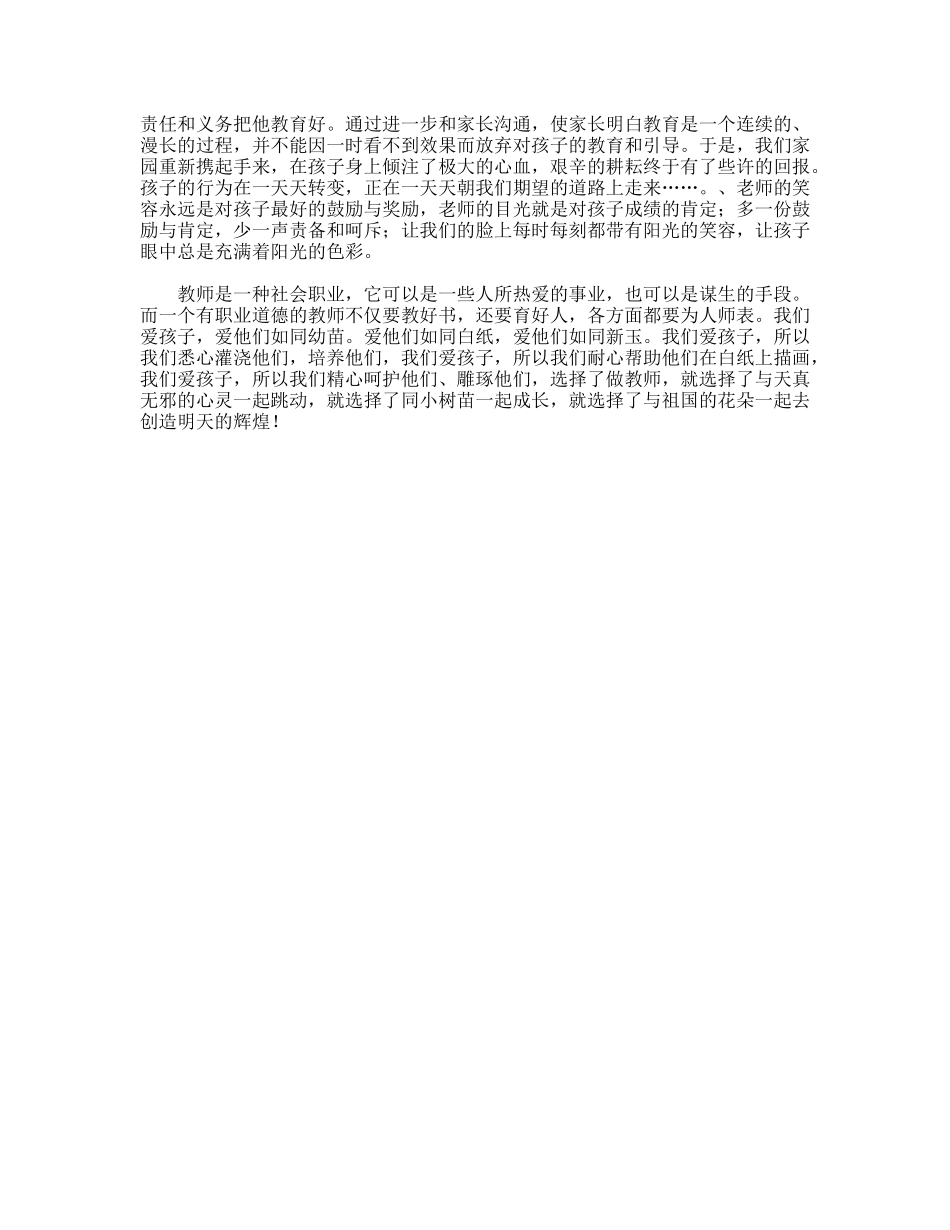 责任和义务把他教育好。通过进一步和家长沟通，使家长明白教育是一个连续的、漫长的过程，并不能因一时看不到效果而放弃对孩子的教育和引导。于是，我们家园重新携起手来，在孩子身上倾注了极大的心血，艰辛的耕耘终于有了些许的回报。孩子的行为在一天天转变，正在一天天朝我们期望的道路上走来……。、老师的笑容永远是对孩子最好的鼓励与奖励，老师的目光就是对孩子成绩的肯定；多一份鼓励与肯定，少一声责备和呵斥；让我们的脸上每时每刻都带有阳光的笑容，让孩子眼中总是充满着阳光的色彩。

教师是一种社会职业，它可以是一些人所热爱的事业，也可以是谋生的手段。而一个有职业道德的教师不仅要教好书，还要育好人，各方面都要为人师表。我们爱孩子，爱他们如同幼苗。爱他们如同白纸，爱他们如同新玉。我们爱孩子，所以我们悉心灌浇他们，培养他们，我们爱孩子，所以我们耐心帮助他们在白纸上描画，我们爱孩子，所以我们精心呵护他们、雕琢他们，选择了做教师，就选择了与天真无邪的心灵一起跳动，就选择了同小树苗一起成长，就选择了与祖国的花朵一起去创造明天的辉煌！